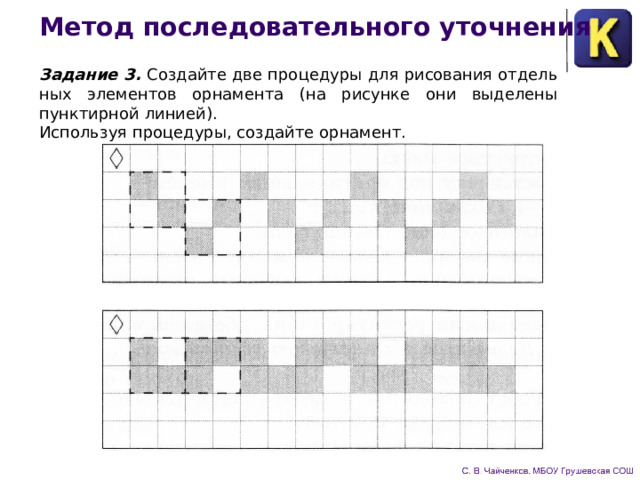 Метод последовательного уточнения

K

**Задание 3.** Создайте две процедуры для рисования отдельных элементов орнамента (на рисунке они выделены пунктирной линией).
Используя процедуры, создайте орнамент.

С. В. Чайченков, МБОУ Грушевская СОШ